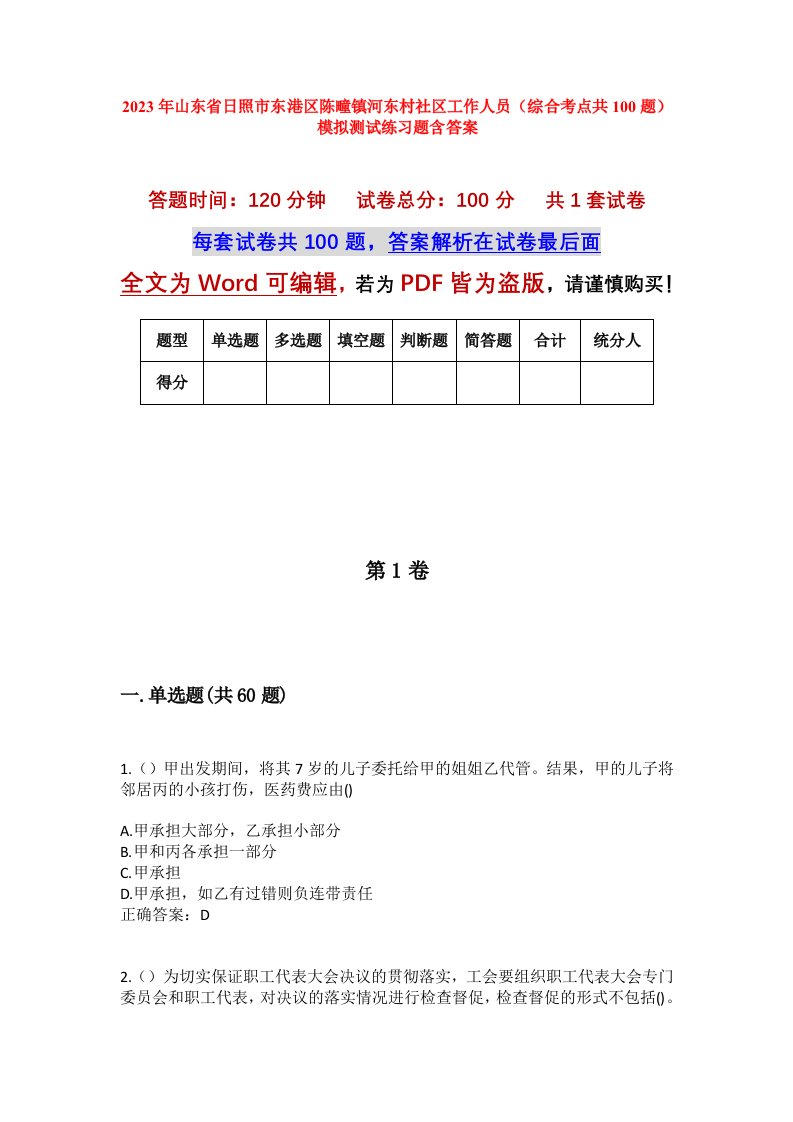 2023年山东省日照市东港区陈疃镇河东村社区工作人员（综合考点共100题）模拟测试练习题含答案

答题时间：120分钟　试卷总分：100分　共1套试卷

每套试卷共100题，答案解析在试卷最后面

全文为Word可编辑，若为PDF皆为盗版，请谨慎购买！

| 题型 | 单选题 | 多选题 | 填空题 | 判断题 | 简答题 | 合计 | 统分人 |
|---|---|---|---|---|---|---|---|
| 得分 | | | | | | | |

第1卷

一.单选题(共60题)

1.（）甲出发期间，将其7岁的儿子委托给甲的姐姐乙代管。结果，甲的儿子将邻居丙的小孩打伤，医药费应由()

A.甲承担大部分，乙承担小部分
B.甲和丙各承担一部分
C.甲承担
D.甲承担，如乙有过错则负连带责任
正确答案：D

2.（）为切实保证职工代表大会决议的贯彻落实，工会要组织职工代表大会专门委员会和职工代表，对决议的落实情况进行检查督促，检查督促的形式不包括()。